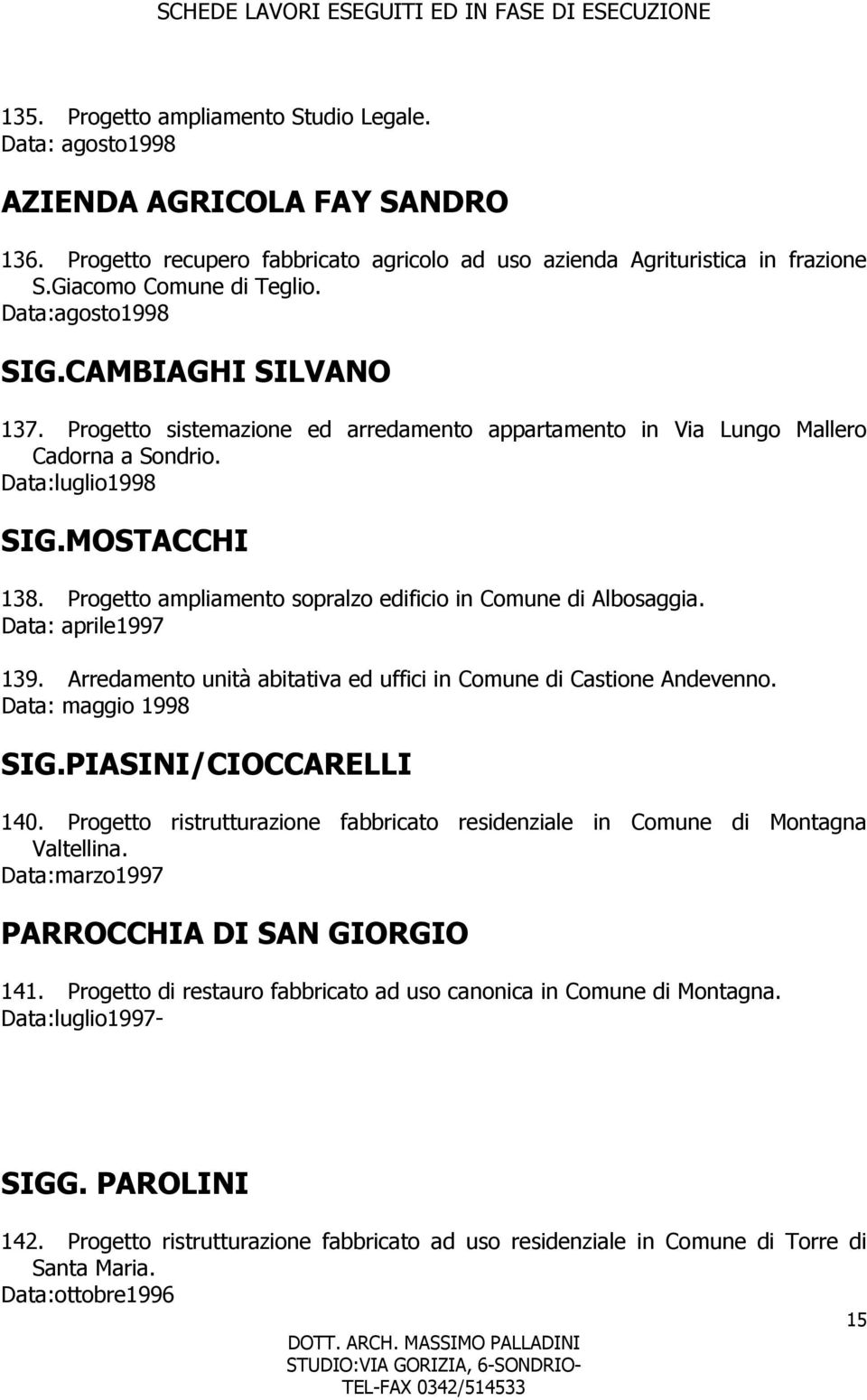 SCHEDE LAVORI ESEGUITI ED IN FASE DI ESECUZIONE

135. Progetto ampliamento Studio Legale.
Data: agosto1998

AZIENDA AGRICOLA FAY SANDRO

136. Progetto recupero fabbricato agricolo ad uso azienda Agrituristica in frazione S.Giacomo Comune di Teglio.
Data:agosto1998

SIG.CAMBIAGHI SILVANO

137. Progetto sistemazione ed arredamento appartamento in Via Lungo Mallero Cadorna a Sondrio.
Data:luglio1998

SIG.MOSTACCHI

138. Progetto ampliamento sopralzo edificio in Comune di Albosaggia.
Data: aprile1997

139. Arredamento unità abitativa ed uffici in Comune di Castione Andevenno.
Data: maggio 1998

SIG.PIASINI/CIOCCARELLI

140. Progetto ristrutturazione fabbricato residenziale in Comune di Montagna Valtellina.
Data:marzo1997

PARROCCHIA DI SAN GIORGIO

141. Progetto di restauro fabbricato ad uso canonica in Comune di Montagna.
Data:luglio1997-

SIGG. PAROLINI

142. Progetto ristrutturazione fabbricato ad uso residenziale in Comune di Torre di Santa Maria.
Data:ottobre1996

15

DOTT. ARCH. MASSIMO PALLADINI
STUDIO:VIA GORIZIA, 6-SONDRIO-
TEL-FAX 0342/514533